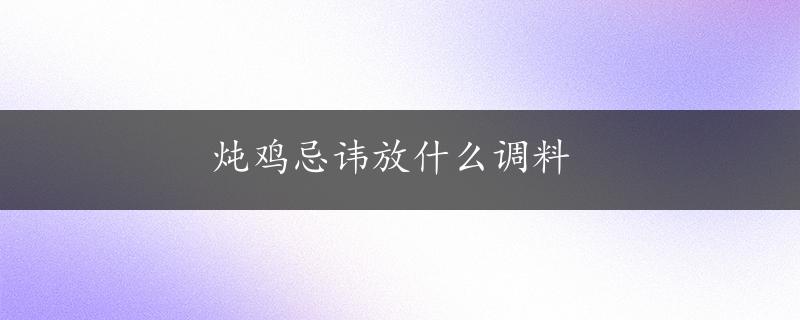 炖鸡忌讳放什么调料